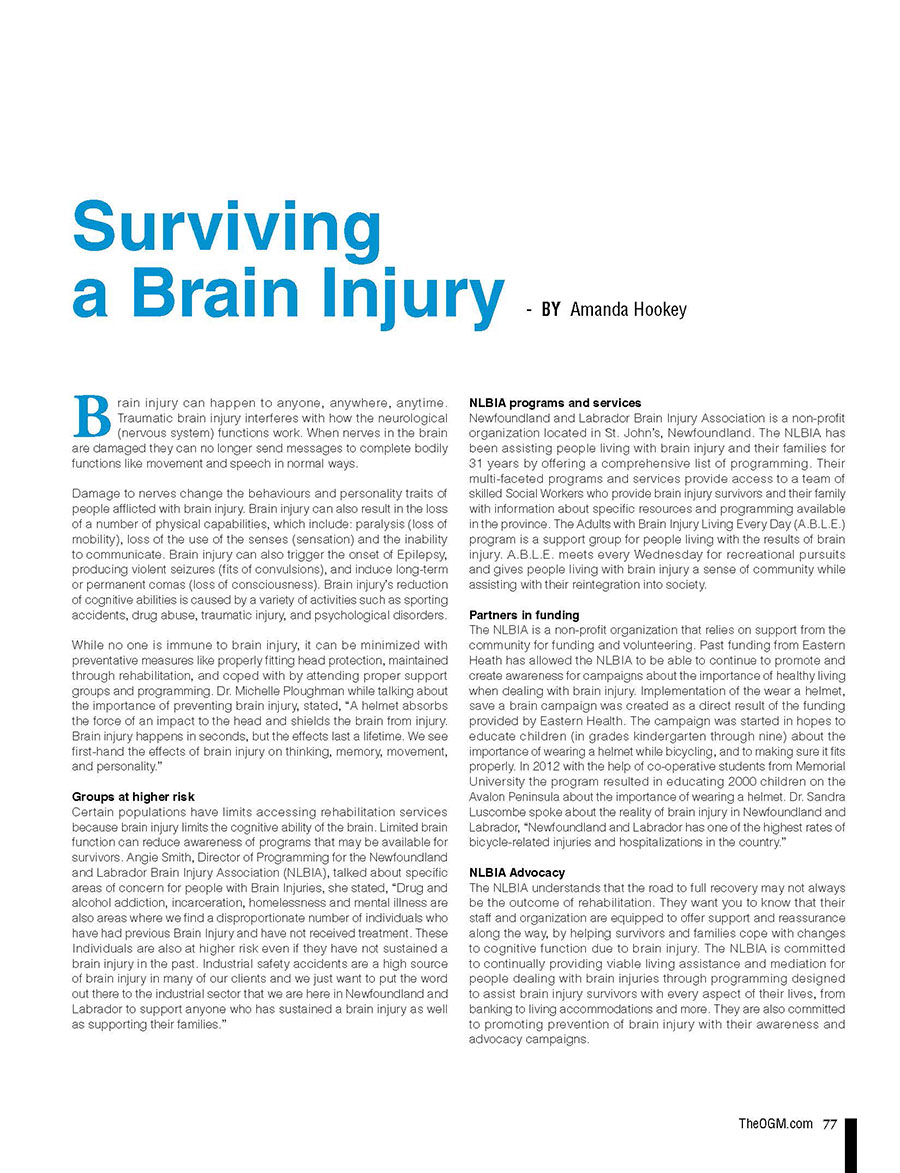 Surviving a Brain Injury - BY Amanda Hookey

Brain injury can happen to anyone, anywhere, anytime. Traumatic brain injury interferes with how the neurological (nervous system) functions work. When nerves in the brain are damaged they can no longer send messages to complete bodily functions like movement and speech in normal ways.

Damage to nerves change the behaviours and personality traits of people afflicted with brain injury. Brain injury can also result in the loss of a number of physical capabilities, which include: paralysis (loss of mobility), loss of the use of the senses (sensation) and the inability to communicate. Brain injury can also trigger the onset of Epilepsy, producing violent seizures (fits of convulsions), and induce long-term or permanent comas (loss of consciousness). Brain injury's reduction of cognitive abilities is caused by a variety of activities such as sporting accidents, drug abuse, traumatic injury, and psychological disorders.

While no one is immune to brain injury, it can be minimized with preventative measures like properly fitting head protection, maintained through rehabilitation, and coped with by attending proper support groups and programming. Dr. Michelle Ploughman while talking about the importance of preventing brain injury, stated, "A helmet absorbs the force of an impact to the head and shields the brain from injury. Brain injury happens in seconds, but the effects last a lifetime. We see first-hand the effects of brain injury on thinking, memory, movement, and personality."

Groups at higher risk
Certain populations have limits accessing rehabilitation services because brain injury limits the cognitive ability of the brain. Limited brain function can reduce awareness of programs that may be available for survivors. Angie Smith, Director of Programming for the Newfoundland and Labrador Brain Injury Association (NLBIA), talked about specific areas of concern for people with Brain Injuries, she stated, "Drug and alcohol addiction, incarceration, homelessness and mental illness are also areas where we find a disproportionate number of individuals who have had previous Brain Injury and have not received treatment. These Individuals are also at higher risk even if they have not sustained a brain injury in the past. Industrial safety accidents are a high source of brain injury in many of our clients and we just want to put the word out there to the industrial sector that we are here in Newfoundland and Labrador to support anyone who has sustained a brain injury as well as supporting their families."

NLBIA programs and services
Newfoundland and Labrador Brain Injury Association is a non-profit organization located in St. John's, Newfoundland. The NLBIA has been assisting people living with brain injury and their families for 31 years by offering a comprehensive list of programming. Their multi-faceted programs and services provide access to a team of skilled Social Workers who provide brain injury survivors and their family with information about specific resources and programming available in the province. The Adults with Brain Injury Living Every Day (A.B.L.E.) program is a support group for people living with the results of brain injury. A.B.L.E. meets every Wednesday for recreational pursuits and gives people living with brain injury a sense of community while assisting with their reintegration into society.

Partners in funding
The NLBIA is a non-profit organization that relies on support from the community for funding and volunteering. Past funding from Eastern Heath has allowed the NLBIA to be able to continue to promote and create awareness for campaigns about the importance of healthy living when dealing with brain injury. Implementation of the wear a helmet, save a brain campaign was created as a direct result of the funding provided by Eastern Health. The campaign was started in hopes to educate children (in grades kindergarten through nine) about the importance of wearing a helmet while bicycling, and to making sure it fits properly. In 2012 with the help of co-operative students from Memorial University the program resulted in educating 2000 children on the Avalon Peninsula about the importance of wearing a helmet. Dr. Sandra Luscombe spoke about the reality of brain injury in Newfoundland and Labrador, "Newfoundland and Labrador has one of the highest rates of bicycle-related injuries and hospitalizations in the country."

NLBIA Advocacy
The NLBIA understands that the road to full recovery may not always be the outcome of rehabilitation. They want you to know that their staff and organization are equipped to offer support and reassurance along the way, by helping survivors and families cope with changes to cognitive function due to brain injury. The NLBIA is committed to continually providing viable living assistance and mediation for people dealing with brain injuries through programming designed to assist brain injury survivors with every aspect of their lives, from banking to living accommodations and more. They are also committed to promoting prevention of brain injury with their awareness and advocacy campaigns.

TheOGM.com 77